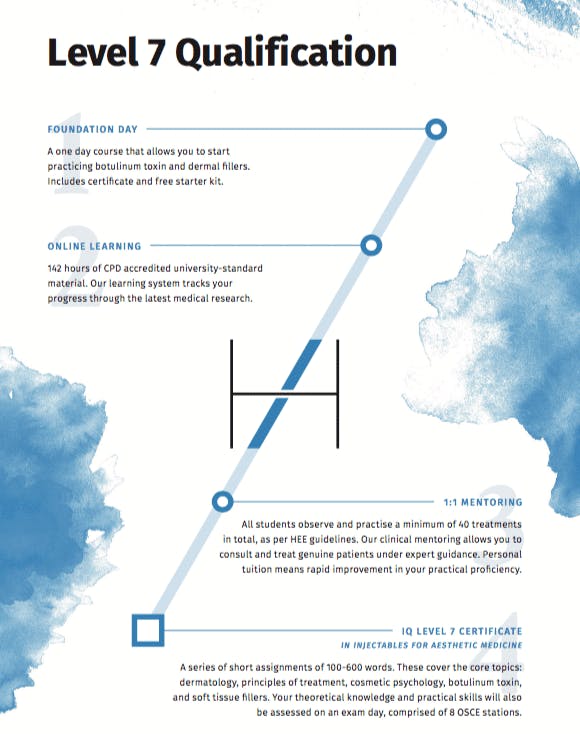 Level 7 Qualification

1

FOUNDATION DAY

A one day course that allows you to start practicing botulinum toxin and dermal fillers. Includes certificate and free starter kit.

2

ONLINE LEARNING

142 hours of CPD accredited university-standard material. Our learning system tracks your progress through the latest medical research.

3

1:1 MENTORING

All students observe and practise a minimum of 40 treatments in total, as per HEE guidelines. Our clinical mentoring allows you to consult and treat genuine patients under expert guidance. Personal tuition means rapid improvement in your practical proficiency.

4

IQ LEVEL 7 CERTIFICATE
IN INJECTABLES FOR AESTHETIC MEDICINE

A series of short assignments of 100-600 words. These cover the core topics: dermatology, principles of treatment, cosmetic psychology, botulinum toxin, and soft tissue fillers. Your theoretical knowledge and practical skills will also be assessed on an exam day, comprised of 8 OSCE stations.